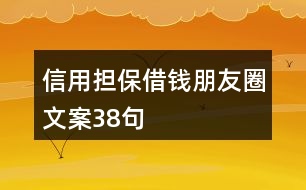 信用担保借钱朋友圈文案38句